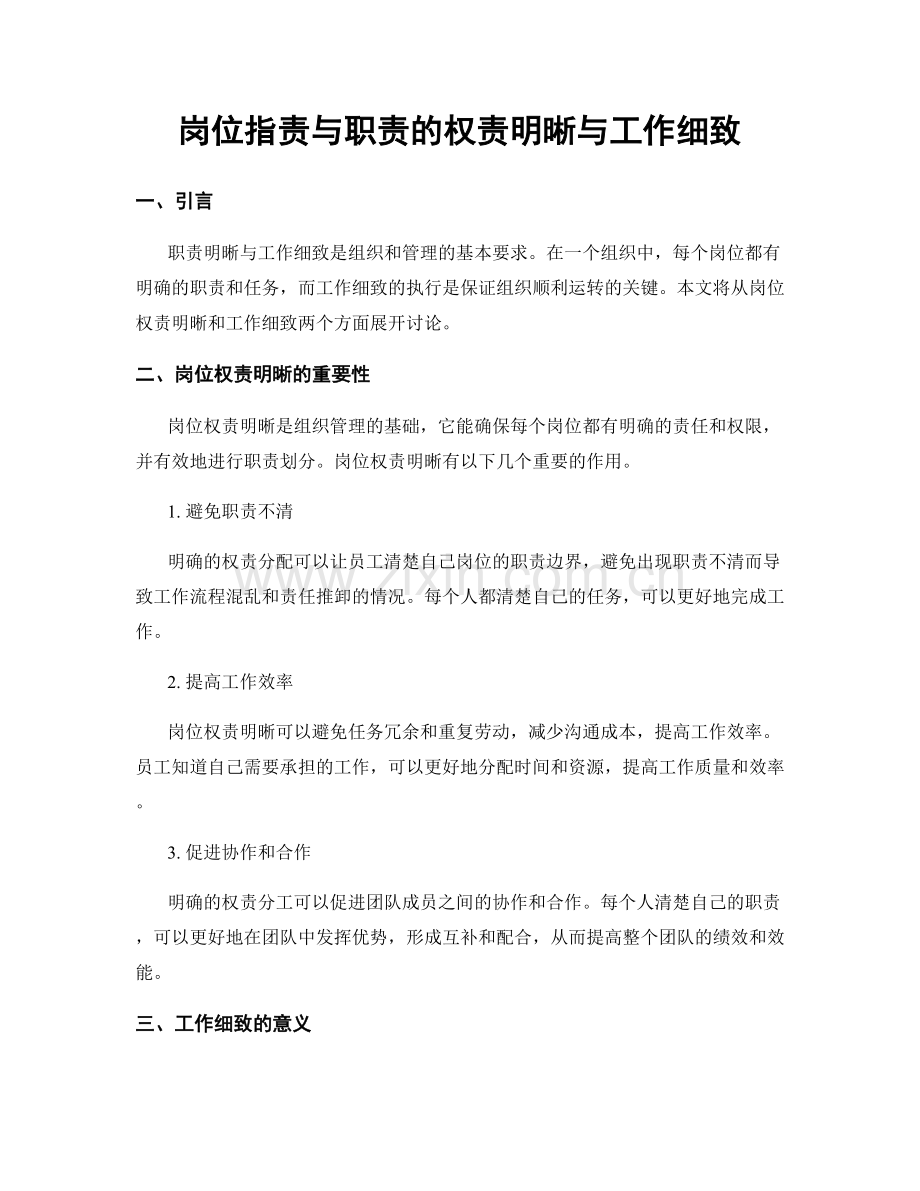 岗位指责与职责的权责明晰与工作细致

一、引言

职责明晰与工作细致是组织和管理的基本要求。在一个组织中，每个岗位都有明确的职责和任务，而工作细致的执行是保证组织顺利运转的关键。本文将从岗位权责明晰和工作细致两个方面展开讨论。

二、岗位权责明晰的重要性

岗位权责明晰是组织管理的基础，它能确保每个岗位都有明确的责任和权限，并有效地进行职责划分。岗位权责明晰有以下几个重要的作用。

1. 避免职责不清

明确的权责分配可以让员工清楚自己岗位的职责边界，避免出现职责不清而导致工作流程混乱和责任推卸的情况。每个人都清楚自己的任务，可以更好地完成工作。

2. 提高工作效率

岗位权责明晰可以避免任务冗余和重复劳动，减少沟通成本，提高工作效率。员工知道自己需要承担的工作，可以更好地分配时间和资源，提高工作质量和效率。

3. 促进协作和合作

明确的权责分工可以促进团队成员之间的协作和合作。每个人清楚自己的职责，可以更好地在团队中发挥优势，形成互补和配合，从而提高整个团队的绩效和效能。

三、工作细致的意义

www.zixin.com.cn